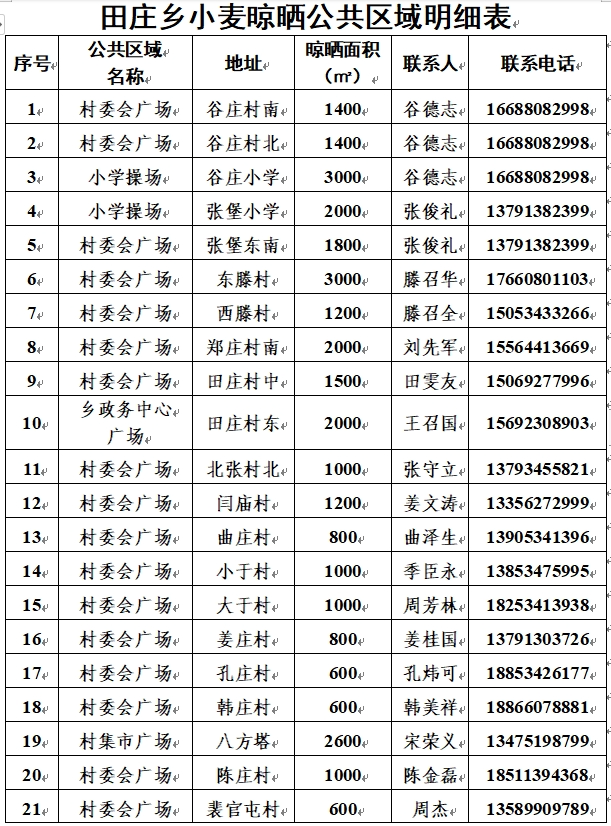 田庄乡小麦晾晒公共区域明细表

| 序号 | 公共区域名称 | 地址 | 晾晒面积（㎡） | 联系人 | 联系电话 |
|---|---|---|---|---|---|
| 1 | 村委会广场 | 谷庄村南 | 1400 | 谷德志 | 16688082998 |
| 2 | 村委会广场 | 谷庄村北 | 1400 | 谷德志 | 16688082998 |
| 3 | 小学操场 | 谷庄小学 | 3000 | 谷德志 | 16688082998 |
| 4 | 小学操场 | 张堡小学 | 2000 | 张俊礼 | 13791382399 |
| 5 | 村委会广场 | 张堡东南 | 1800 | 张俊礼 | 13791382399 |
| 6 | 村委会广场 | 东滕村 | 3000 | 滕召华 | 17660801103 |
| 7 | 村委会广场 | 西滕村 | 1200 | 滕召全 | 15053433266 |
| 8 | 村委会广场 | 郑庄村南 | 2000 | 刘先军 | 15564413669 |
| 9 | 村委会广场 | 田庄村中 | 1500 | 田雯友 | 15069277996 |
| 10 | 乡政务中心广场 | 田庄村东 | 2000 | 王召国 | 15692308903 |
| 11 | 村委会广场 | 北张村北 | 1000 | 张守立 | 13793455821 |
| 12 | 村委会广场 | 闫庙村 | 1200 | 姜文涛 | 13356272999 |
| 13 | 村委会广场 | 曲庄村 | 800 | 曲泽生 | 13905341396 |
| 14 | 村委会广场 | 小于村 | 1000 | 季臣永 | 13853475995 |
| 15 | 村委会广场 | 大于村 | 1000 | 周芳林 | 18253413938 |
| 16 | 村委会广场 | 姜庄村 | 800 | 姜桂国 | 13791303726 |
| 17 | 村委会广场 | 孔庄村 | 600 | 孔炜可 | 18853426177 |
| 18 | 村委会广场 | 韩庄村 | 600 | 韩美祥 | 18866078881 |
| 19 | 村集市广场 | 八方塔 | 2600 | 宋荣义 | 13475198799 |
| 20 | 村委会广场 | 陈庄村 | 1000 | 陈金磊 | 18511394368 |
| 21 | 村委会广场 | 裴官屯村 | 600 | 周杰 | 13589909789 |